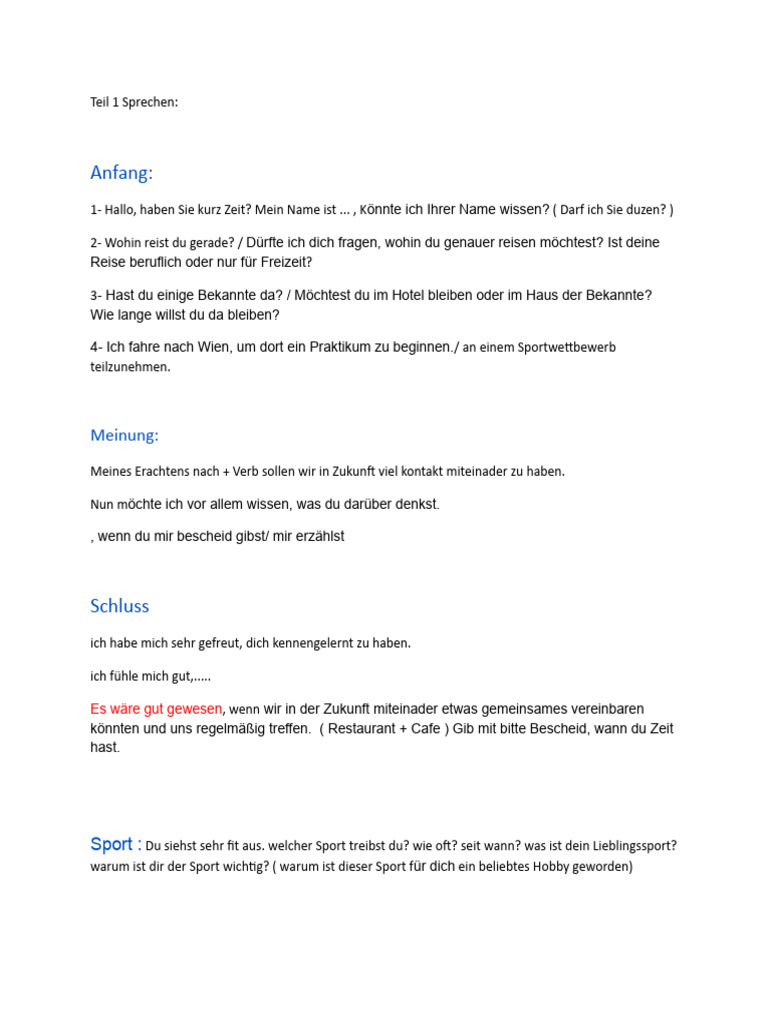 Teil 1 Sprechen:

Anfang:

1- Hallo, haben Sie kurz Zeit? Mein Name ist ... , Könnte ich Ihrer Name wissen? ( Darf ich Sie duzen? )

2- Wohin reist du gerade? / Dürfte ich dich fragen, wohin du genauer reisen möchtest? Ist deine Reise beruflich oder nur für Freizeit?

3- Hast du einige Bekannte da? / Möchtest du im Hotel bleiben oder im Haus der Bekannte? Wie lange willst du da bleiben?

4- Ich fahre nach Wien, um dort ein Praktikum zu beginnen./ an einem Sportwettbewerb teilzunehmen.

Meinung:

Meines Erachtens nach + Verb sollen wir in Zukunft viel kontakt miteinader zu haben.

Nun möchte ich vor allem wissen, was du darüber denkst.

, wenn du mir bescheid gibst/ mir erzählst

Schluss

ich habe mich sehr gefreut, dich kennengelernt zu haben.

ich fühle mich gut,.....

Es wäre gut gewesen, wenn wir in der Zukunft miteinader etwas gemeinsames vereinbaren könnten und uns regelmäßig treffen. ( Restaurant + Cafe ) Gib mit bitte Bescheid, wann du Zeit hast.

Sport : Du siehst sehr fit aus. welcher Sport treibst du? wie oft? seit wann? was ist dein Lieblingssport? warum ist dir der Sport wichtig? ( warum ist dieser Sport für dich ein beliebtes Hobby geworden)